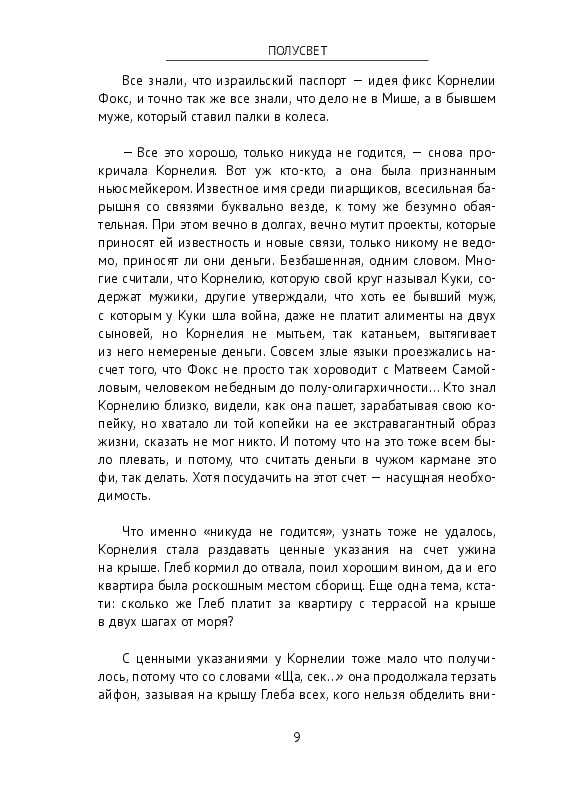 ПОЛУСВЕТ

Все знали, что израильский паспорт — идея фикс Корнелии Фокс, и точно так же все знали, что дело не в Мише, а в бывшем муже, который ставил палки в колеса.

— Все это хорошо, только никуда не годится, — снова прокричала Корнелия. Вот уж кто-кто, а она была признанным ньюсмейкером. Известное имя среди пиарщиков, всесильная барышня со связями буквально везде, к тому же безумно обаятельная. При этом вечно в долгах, вечно мутит проекты, которые приносят ей известность и новые связи, только никому не ведомо, приносят ли они деньги. Безбашенная, одним словом. Многие считали, что Корнелию, которую свой круг называл Куки, содержат мужики, другие утверждали, что хоть ее бывший муж, с которым у Куки шла война, даже не платит алименты на двух сыновей, но Корнелия не мытьем, так катаньем, вытягивает из него немереные деньги. Совсем злые языки проезжались насчет того, что Фокс не просто так хороводит с Матвеем Самойловым, человеком небедным до полу-олигархичности… Кто знал Корнелию близко, видели, как она пашет, зарабатывая свою копейку, но хватало ли той копейки на ее экстравагантный образ жизни, сказать не мог никто. И потому что на это тоже всем было плевать, и потому, что считать деньги в чужом кармане это фи, так делать. Хотя посудачить на этот счет — насущная необходимость.

Что именно «никуда не годится», узнать тоже не удалось, Корнелия стала раздавать ценные указания на счет ужина на крыше. Глеб кормил до отвала, поил хорошим вином, да и его квартира была роскошным местом сборищ. Еще одна тема, кстати: сколько же Глеб платит за квартиру с террасой на крыше в двух шагах от моря?

С ценными указаниями у Корнелии тоже мало что получилось, потому что со словами «Ща, сек…» она продолжала терзать айфон, зазывая на крышу Глеба всех, кого нельзя обделить вни-

9